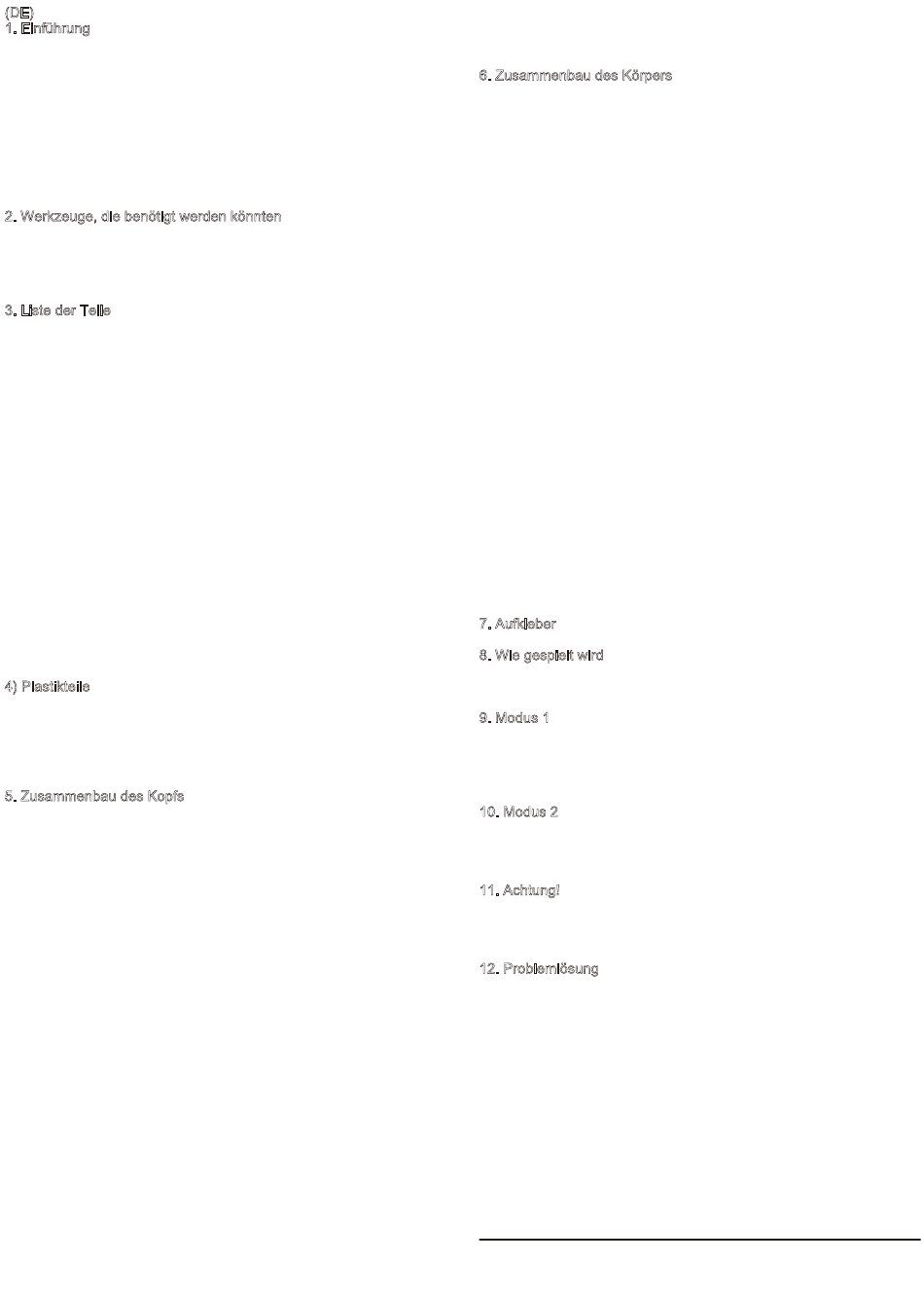 (DE)
1. Einführung

2. Werkzeuge, die benötigt werden könnten

3. Liste der Teile

4) Plastikteile

5. Zusammenbau des Kopfs

6. Zusammenbau des Körpers

7. Aufkleber

8. Wie gespielt wird

9. Modus 1

10. Modus 2

11. Achtung!

12. Problemlösung